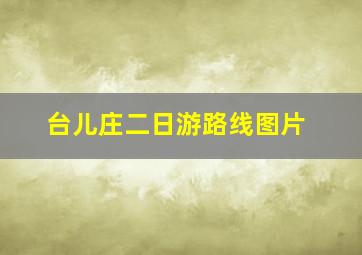 台儿庄二日游路线图片